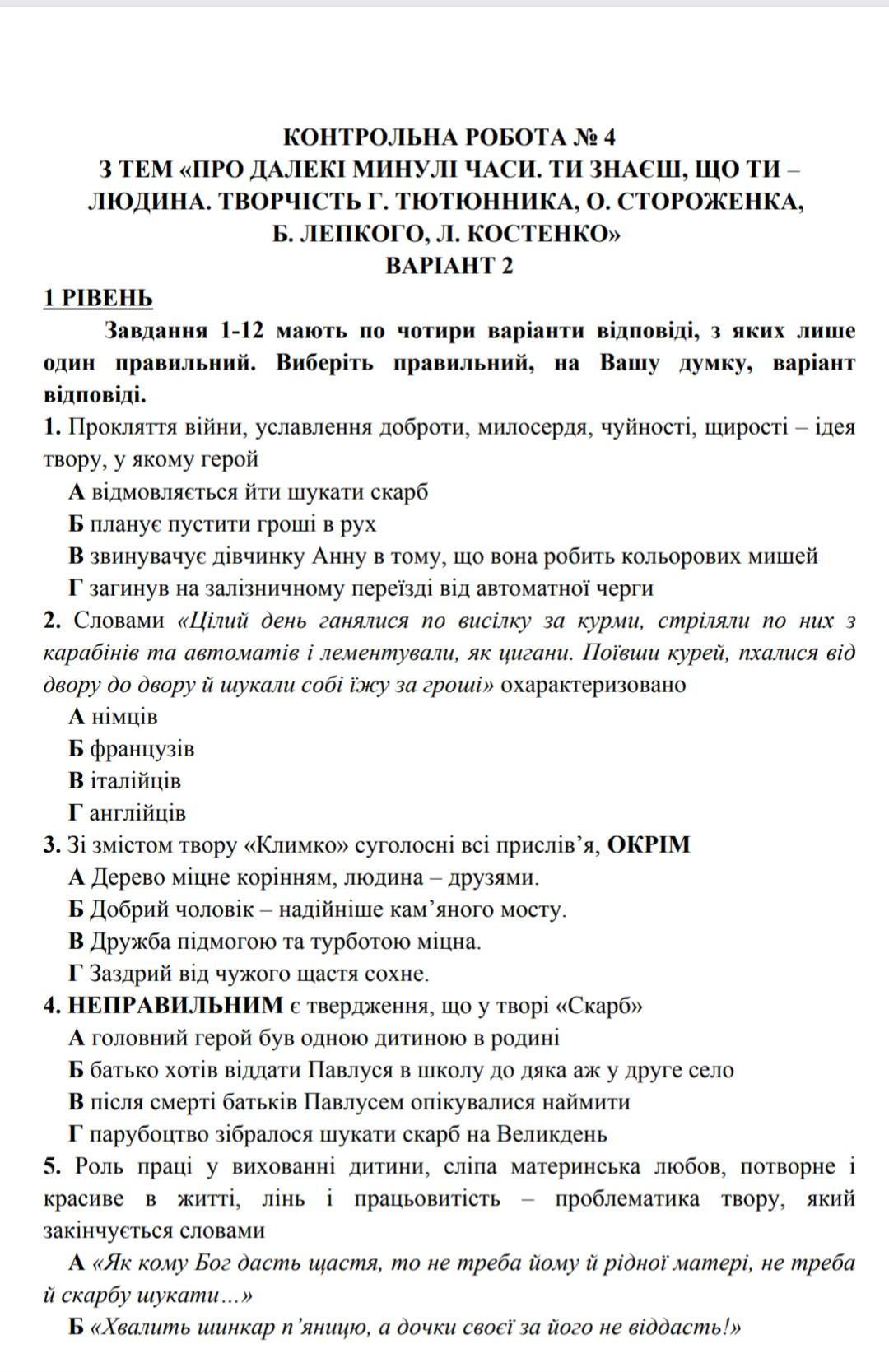 КОНТРОЛЬНА РОБОТА № 4
З ТЕМ «ПРО ДАЛЕКІ МИНУЛІ ЧАСИ. ТИ ЗНАЄШ, ЩО ТИ – ЛЮДИНА. ТВОРЧІСТЬ Г. ТЮТЮННИКА, О. СТОРОЖЕНКА, Б. ЛЕПКОГО, Л. КОСТЕНКО»
ВАРІАНТ 2

1 РІВЕНЬ

Завдання 1-12 мають по чотири варіанти відповіді, з яких лише один правильний. Виберіть правильний, на Вашу думку, варіант відповіді.

1. Прокляття війни, уславлення доброти, милосердя, чуйності, щирості – ідея твору, у якому герой
А відмовляється йти шукати скарб
Б планує пустити гроші в рух
В звинувачує дівчинку Анну в тому, що вона робить кольорових мишей
Г загинув на залізничному переїзді від автоматної черги

2. Словами «Цілий день ганялися по висілку за курми, стріляли по них з карабінів та автоматів і лементували, як цигани. Поївши курей, пхалися від двору до двору й шукали собі їжу за гроші» охарактеризовано
А німців
Б французів
В італійців
Г англійців

3. Зі змістом твору «Климко» суголосні всі прислів’я, ОКРІМ
А Дерево міцне корінням, людина – друзями.
Б Добрий чоловік – надійніше кам’яного мосту.
В Дружба підмогою та турботою міцна.
Г Заздрий від чужого щастя сохне.

4. НЕПРАВИЛЬНИМ є твердження, що у творі «Скарб»
А головний герой був одною дитиною в родині
Б батько хотів віддати Павлуся в школу до дяка аж у друге село
В після смерті батьків Павлусем опікувалися наймити
Г парубоцтво зібралося шукати скарб на Великдень

5. Роль праці у вихованні дитини, сліпа материнська любов, потворне і красиве в житті, лінь і працьовитість – проблематика твору, який закінчується словами
А «Як кому Бог дасть щастя, то не треба йому й рідної матері, не треба й скарбу шукати…»
Б «Хвалить шинкар п’яницю, а дочки своєї за його не віддасть!»